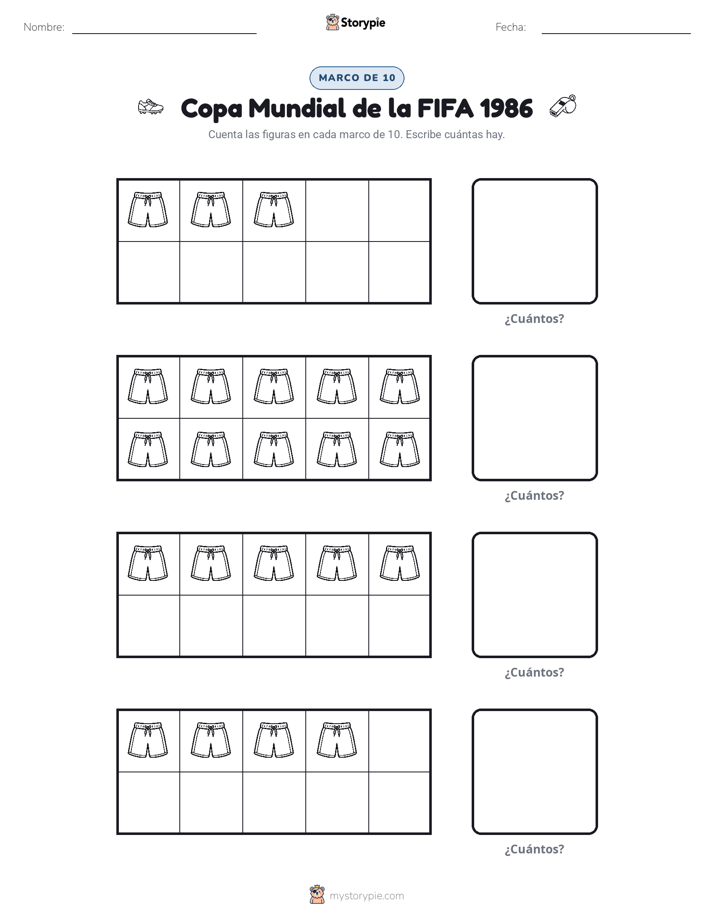 Nombre: ____ Storypie Fecha: ____

MARCO DE 10

Copa Mundial de la FIFA 1986

Cuenta las figuras en cada marco de 10. Escribe cuántas hay.

¿Cuántos?

¿Cuántos?

¿Cuántos?

¿Cuántos?

mystorypie.com